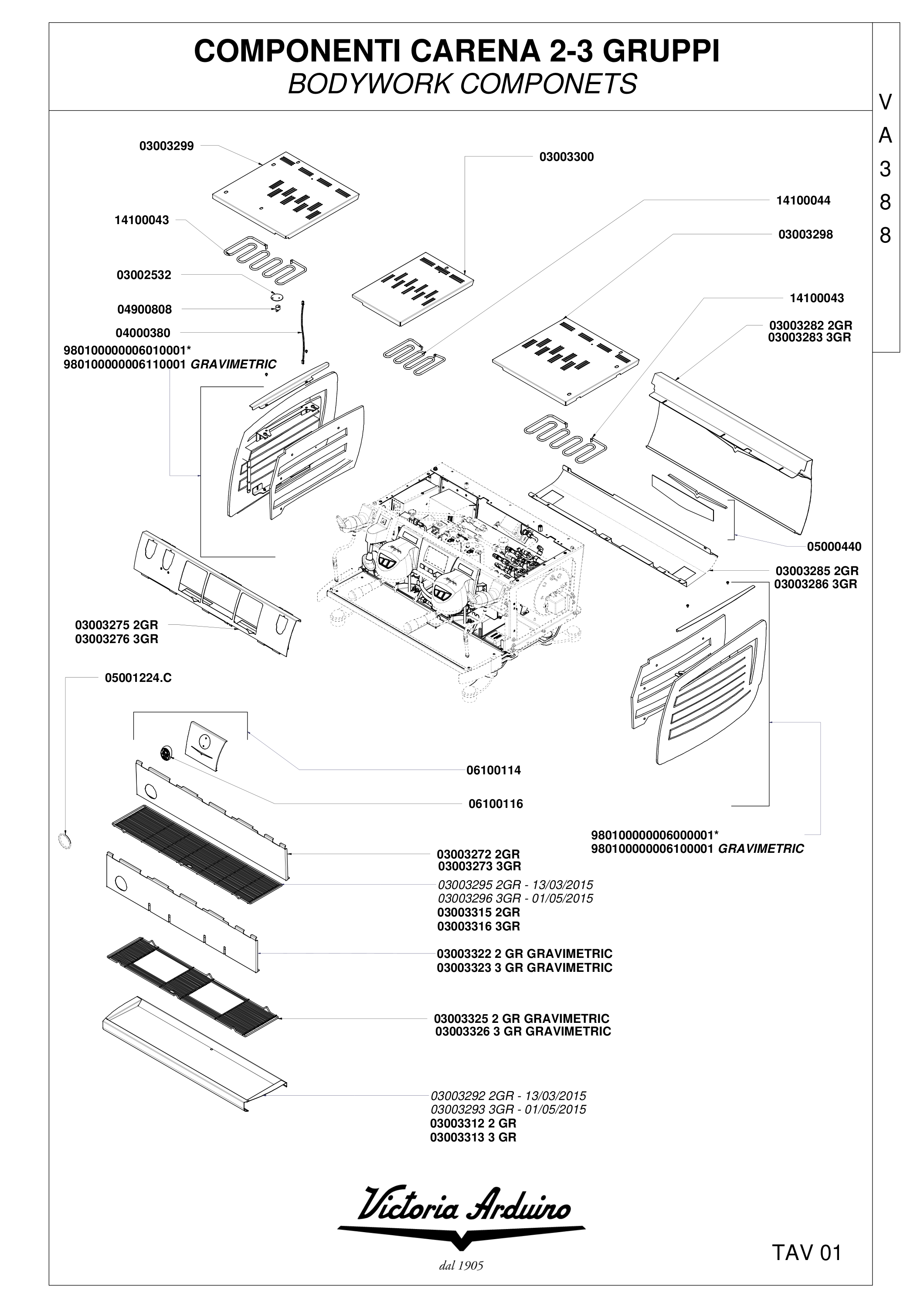 COMPONENTI CARENA 2-3 GRUPPI
BODYWORK COMPONETS

V
A
3
8
8

03003299

03003300

14100044

14100043

03003298

03002532

04900808

14100043

04000380

03003282 2GR
03003283 3GR

980100000006010001*
980100000006110001 GRAVIMETRIC

05000440

03003285 2GR
03003286 3GR

03003275 2GR
03003276 3GR

05001224.C

06100114

06100116

980100000006000001*
980100000006100001 GRAVIMETRIC

03003272 2GR
03003273 3GR

03003295 2GR - 13/03/2015
03003296 3GR - 01/05/2015
03003315 2GR
03003316 3GR

03003322 2 GR GRAVIMETRIC
03003323 3 GR GRAVIMETRIC

03003325 2 GR GRAVIMETRIC
03003326 3 GR GRAVIMETRIC

03003292 2GR - 13/03/2015
03003293 3GR - 01/05/2015
03003312 2 GR
03003313 3 GR

Victoria Arduino
dal 1905

TAV 01